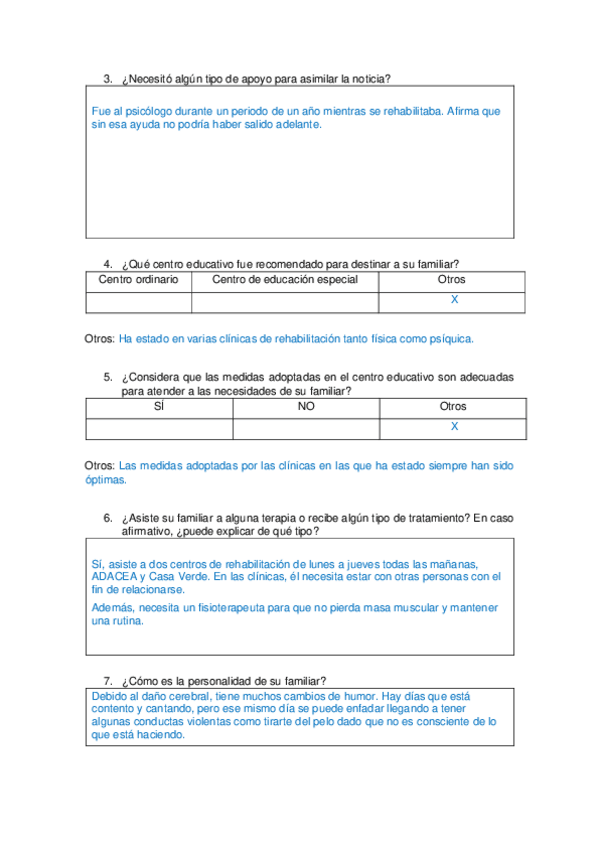 3. ¿Necesitó algún tipo de apoyo para asimilar la noticia?

Fue al psicólogo durante un periodo de un año mientras se rehabilitaba. Afirma que sin esa ayuda no podría haber salido adelante.

4. ¿Qué centro educativo fue recomendado para destinar a su familiar?

| Centro ordinario | Centro de educación especial | Otros |
|---|---|---|
| | | X |

Otros: Ha estado en varias clínicas de rehabilitación tanto física como psíquica.

5. ¿Considera que las medidas adoptadas en el centro educativo son adecuadas para atender a las necesidades de su familiar?

| SÍ | NO | Otros |
|---|---|---|
| | | X |

Otros: Las medidas adoptadas por las clínicas en las que ha estado siempre han sido óptimas.

6. ¿Asiste su familiar a alguna terapia o recibe algún tipo de tratamiento? En caso afirmativo, ¿puede explicar de qué tipo?

Sí, asiste a dos centros de rehabilitación de lunes a jueves todas las mañanas, ADACEA y Casa Verde. En las clínicas, él necesita estar con otras personas con el fin de relacionarse.

Además, necesita un fisioterapeuta para que no pierda masa muscular y mantener una rutina.

7. ¿Cómo es la personalidad de su familiar?

Debido al daño cerebral, tiene muchos cambios de humor. Hay días que está contento y cantando, pero ese mismo día se puede enfadar llegando a tener algunas conductas violentas como tirarte del pelo dado que no es consciente de lo que está haciendo.